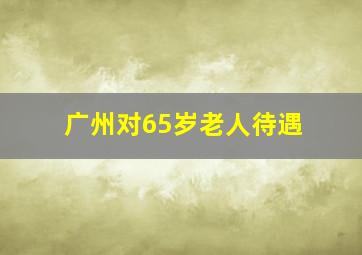 广州对65岁老人待遇